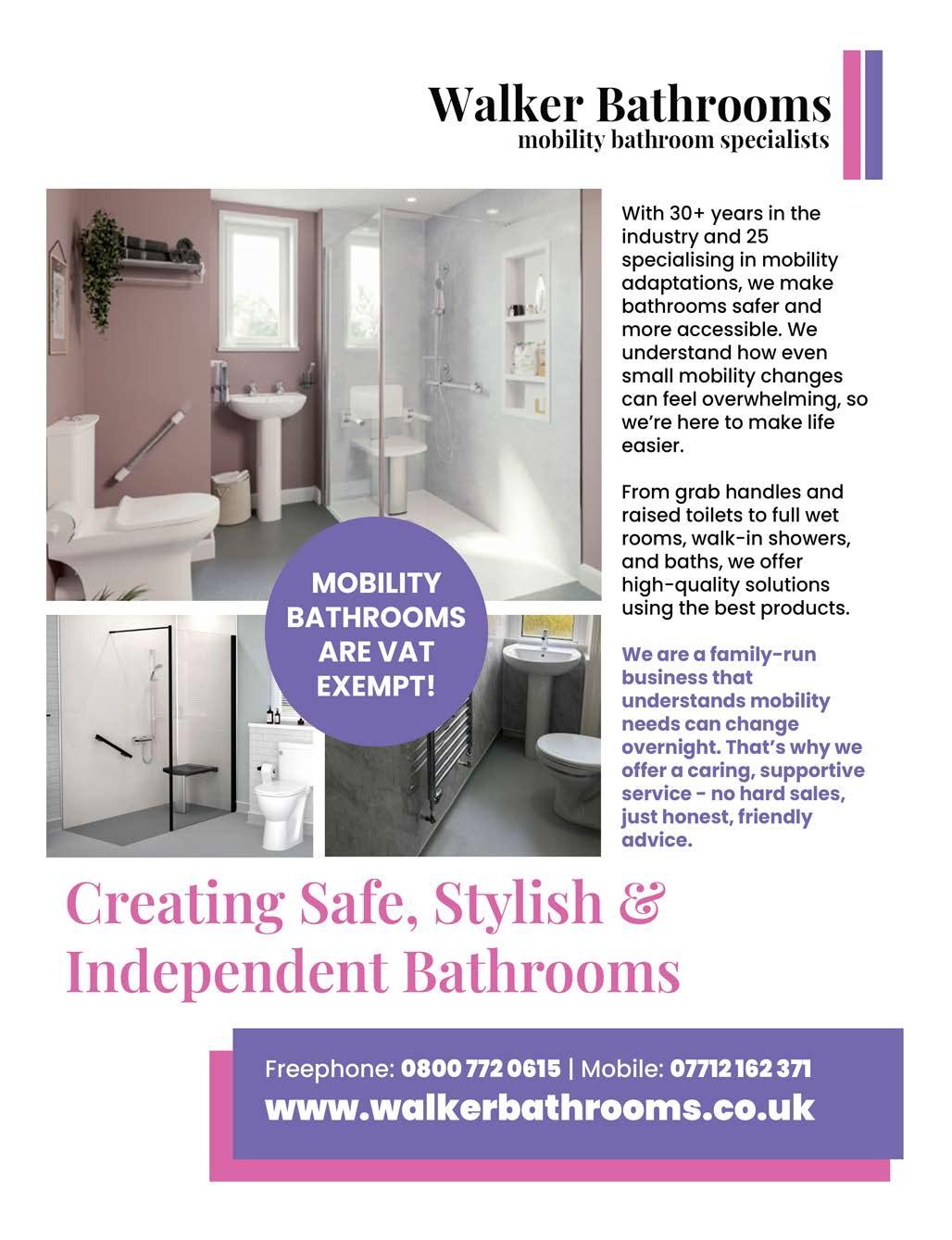 Walker Bathrooms
mobility bathroom specialists

With 30+ years in the industry and 25 specialising in mobility adaptations, we make bathrooms safer and more accessible. We understand how even small mobility changes can feel overwhelming, so we're here to make life easier.

From grab handles and raised toilets to full wet rooms, walk-in showers, and baths, we offer high-quality solutions using the best products.

We are a family-run business that understands mobility needs can change overnight. That's why we offer a caring, supportive service - no hard sales, just honest, friendly advice.

MOBILITY BATHROOMS ARE VAT EXEMPT!

Creating Safe, Stylish & Independent Bathrooms

Freephone: 0800 772 0615 | Mobile: 07712 162 371
www.walkerbathrooms.co.uk